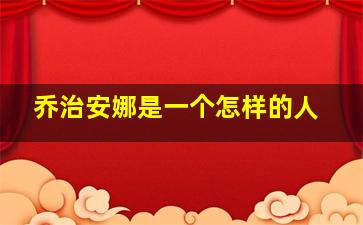 乔治安娜是一个怎样的人